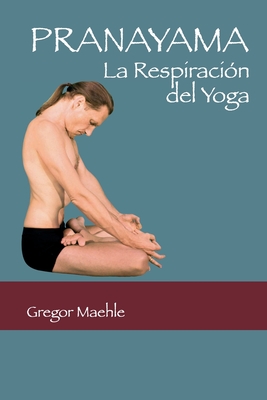 PRANAYAMA
La Respiración
del Yoga

Gregor Maehle